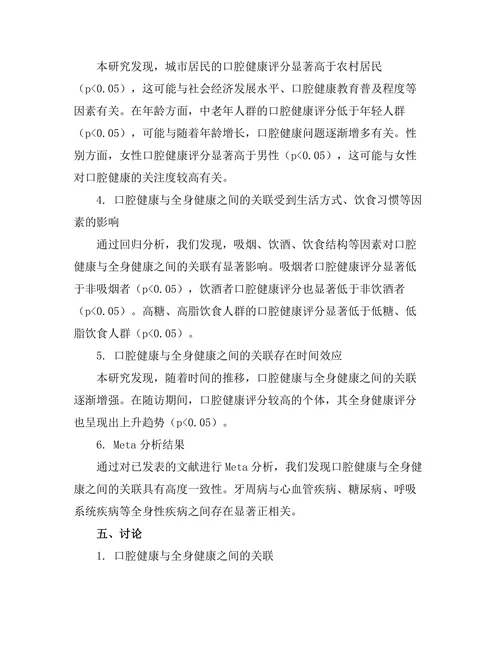 本研究发现，城市居民的口腔健康评分显著高于农村居民（p<0.05），这可能与社会经济发展水平、口腔健康教育普及程度等因素有关。在年龄方面，中老年人群的口腔健康评分低于年轻人群（p<0.05），可能与随着年龄增长，口腔健康问题逐渐增多有关。性别方面，女性口腔健康评分显著高于男性（p<0.05），这可能与女性对口腔健康的关注度较高有关。

4. 口腔健康与全身健康之间的关联受到生活方式、饮食习惯等因素的影响

通过回归分析，我们发现，吸烟、饮酒、饮食结构等因素对口腔健康与全身健康之间的关联有显著影响。吸烟者口腔健康评分显著低于非吸烟者（p<0.05），饮酒者口腔健康评分也显著低于非饮酒者（p<0.05）。高糖、高脂饮食人群的口腔健康评分显著低于低糖、低脂饮食人群（p<0.05）。

5. 口腔健康与全身健康之间的关联存在时间效应

本研究发现，随着时间的推移，口腔健康与全身健康之间的关联逐渐增强。在随访期间，口腔健康评分较高的个体，其全身健康评分也呈现出上升趋势（p<0.05）。

6. Meta 分析结果

通过对已发表的文献进行 Meta 分析，我们发现口腔健康与全身健康之间的关联具有高度一致性。牙周病与心血管疾病、糖尿病、呼吸系统疾病等全身性疾病之间存在显著正相关。

五、讨论

1. 口腔健康与全身健康之间的关联